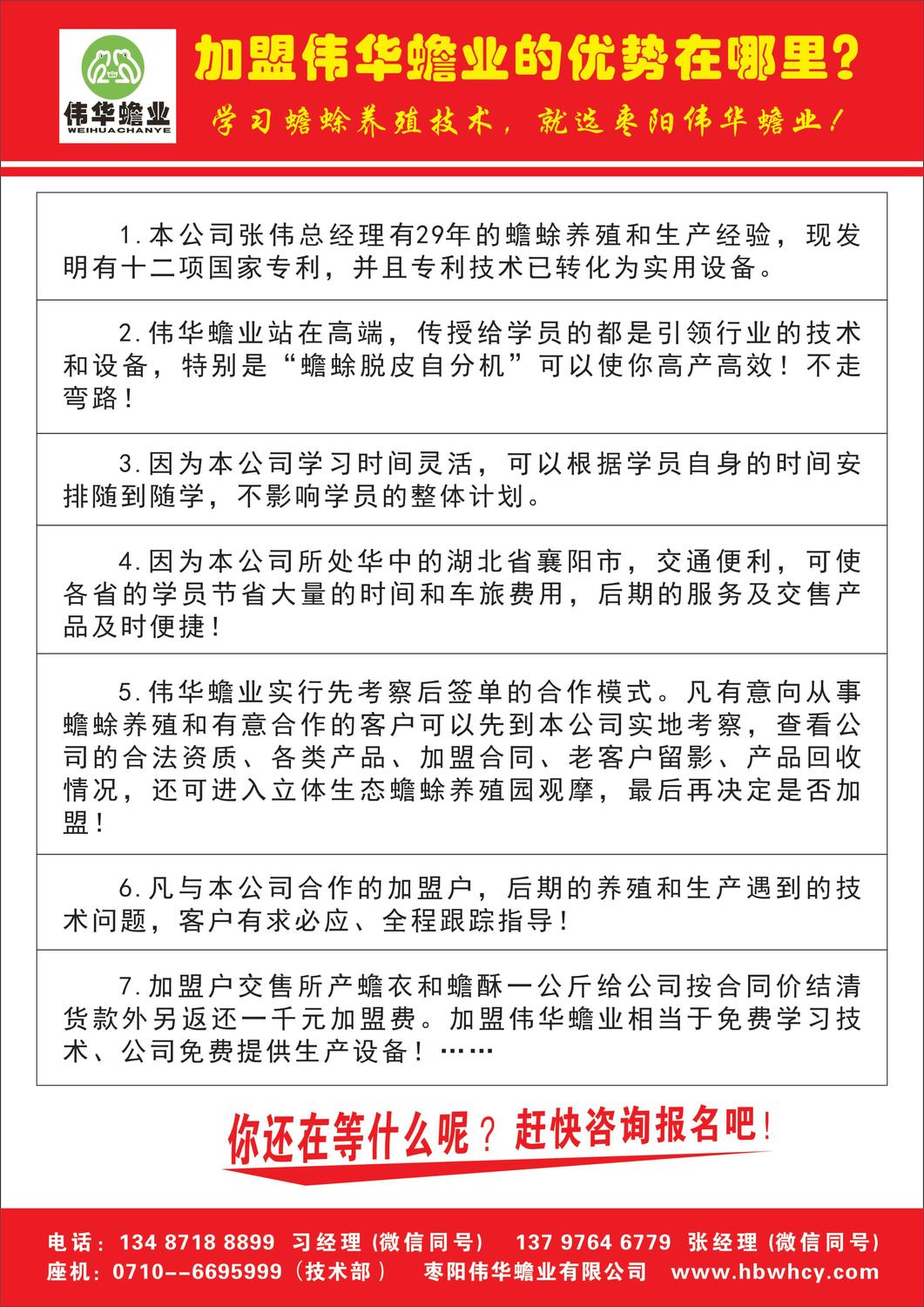 伟华蟾业
WEIHUACHANYE

加盟伟华蟾业的优势在哪里？

学习蟾蜍养殖技术，就选枣阳伟华蟾业！

1.本公司张伟总经理有29年的蟾蜍养殖和生产经验，现发明有十二项国家专利，并且专利技术已转化为实用设备。

2.伟华蟾业站在高端，传授给学员的都是引领行业的技术和设备，特别是“蟾蜍脱皮自分机”可以使你高产高效！不走弯路！

3.因为本公司学习时间灵活，可以根据学员自身的时间安排随到随学，不影响学员的整体计划。

4.因为本公司所处华中的湖北省襄阳市，交通便利，可使各省的学员节省大量的时间和车旅费用，后期的服务及交售产品及时便捷！

5.伟华蟾业实行先考察后签单的合作模式。凡有意向从事蟾蜍养殖和有意合作的客户可以先到本公司实地考察，查看公司的合法资质、各类产品、加盟合同、老客户留影、产品回收情况，还可进入立体生态蟾蜍养殖园观摩，最后再决定是否加盟！

6.凡与本公司合作的加盟户，后期的养殖和生产遇到的技术问题，客户有求必应、全程跟踪指导！

7.加盟户交售所产蟾衣和蟾酥一公斤给公司按合同价结清货款外另返还一千元加盟费。加盟伟华蟾业相当于免费学习技术、公司免费提供生产设备！……

你还在等什么呢？赶快咨询报名吧！

电话：134 8718 8899 习经理（微信同号） 137 9764 6779 张经理（微信同号）
座机：0710--6695999（技术部） 枣阳伟华蟾业有限公司 www.hbwhcy.com